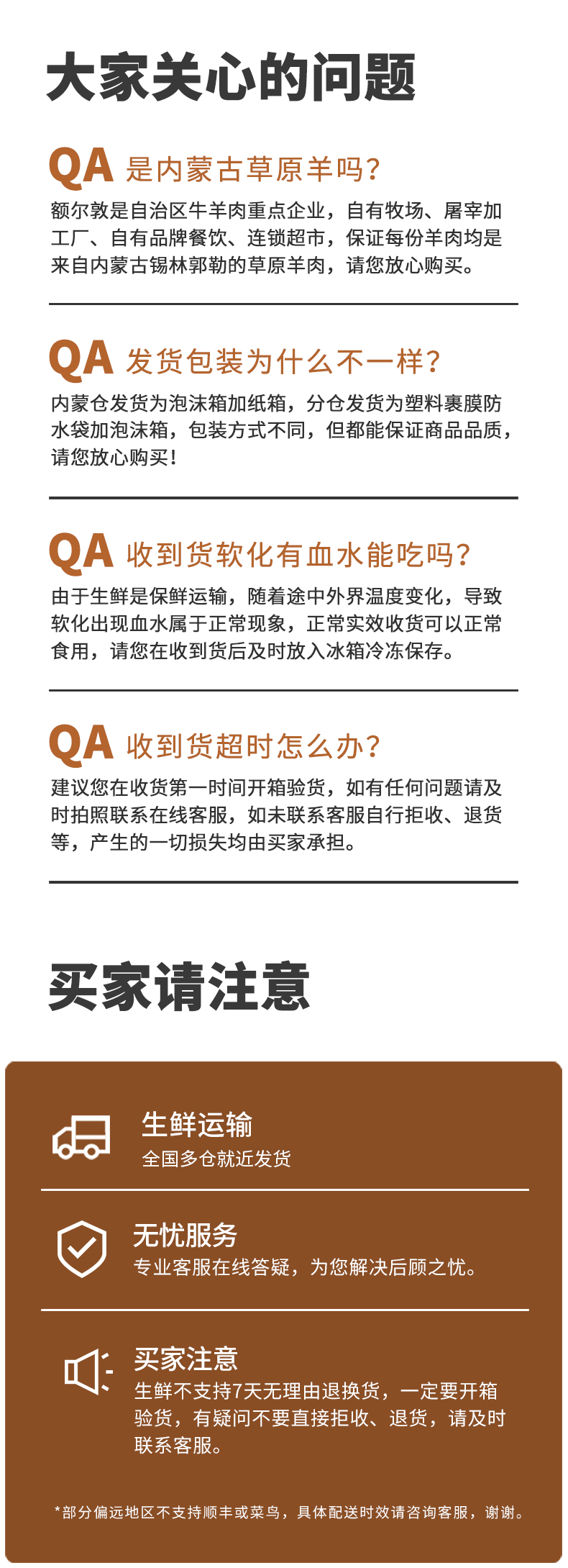 大家关心的问题

QA 是内蒙古草原羊吗?
额尔敦是自治区牛羊肉重点企业，自有牧场、屠宰加工厂、自有品牌餐饮、连锁超市，保证每份羊肉均是来自内蒙古锡林郭勒的草原羊肉，请您放心购买。

QA 发货包装为什么不一样?
内蒙仓发货为泡沫箱加纸箱，分仓发货为塑料裹膜防水袋加泡沫箱，包装方式不同，但都能保证商品品质，请您放心购买!

QA 收到货软化有血水能吃吗?
由于生鲜是保鲜运输，随着途中外界温度变化，导致软化出现血水属于正常现象，正常实效收货可以正常食用，请您在收到货后及时放入冰箱冷冻保存。

QA 收到货超时怎么办?
建议您在收货第一时间开箱验货，如有任何问题请及时拍照联系在线客服，如未联系客服自行拒收、退货等，产生的一切损失均由买家承担。

买家请注意

生鲜运输
全国多仓就近发货

无忧服务
专业客服在线答疑，为您解决后顾之忧。

买家注意
生鲜不支持7天无理由退换货，一定要开箱验货，有疑问不要直接拒收、退货，请及时联系客服。

*部分偏远地区不支持顺丰或菜鸟，具体配送时效请咨询客服，谢谢。